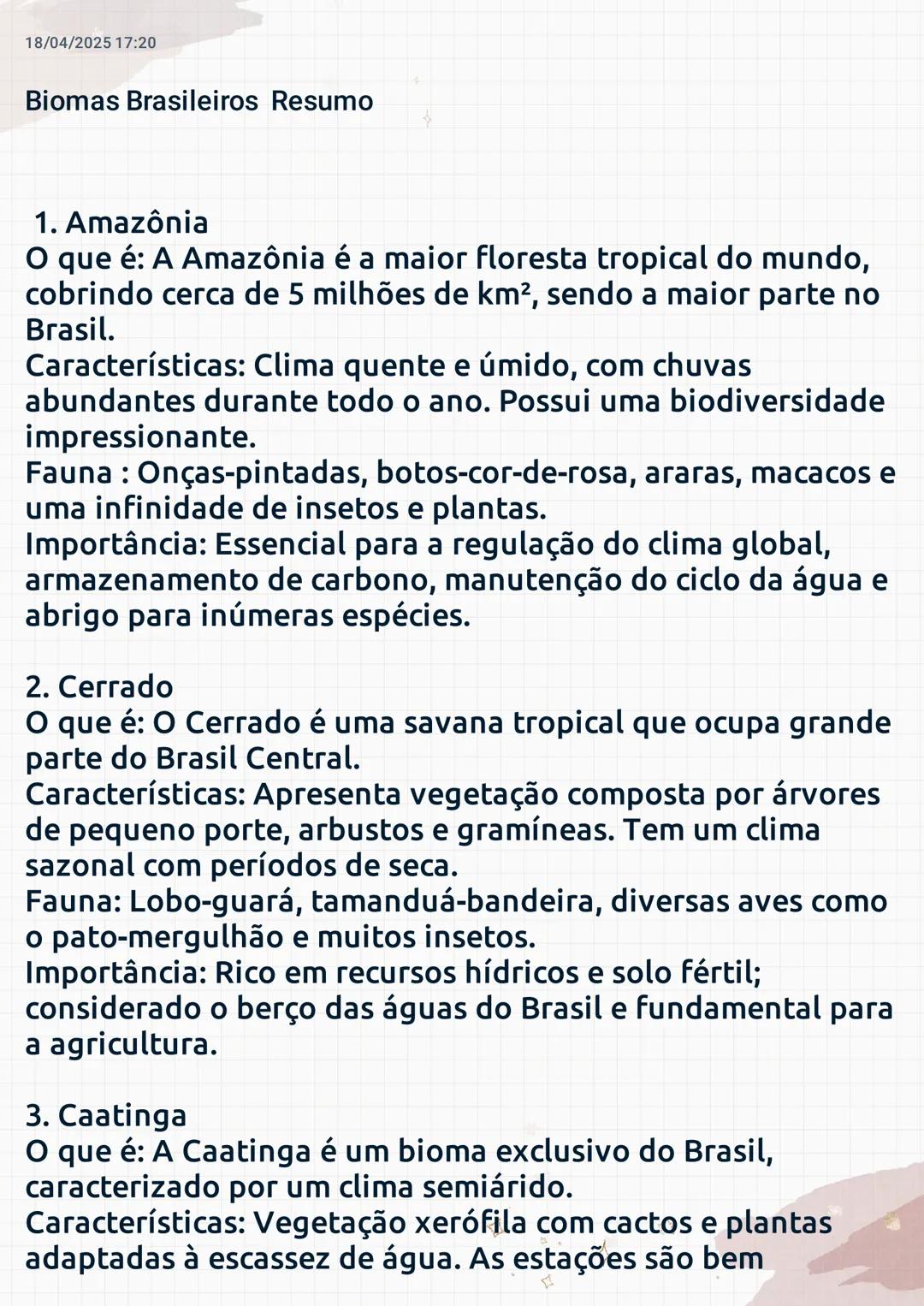 18/04/2025 17:20

Biomas Brasileiros Resumo

1. Amazônia
O que é: A Amazônia é a maior floresta tropical do mundo, cobrindo cerca de 5 milhões de km², sendo a maior parte no Brasil.
Características: Clima quente e úmido, com chuvas abundantes durante todo o ano. Possui uma biodiversidade impressionante.
Fauna : Onças-pintadas, botos-cor-de-rosa, araras, macacos e uma infinidade de insetos e plantas.
Importância: Essencial para a regulação do clima global, armazenamento de carbono, manutenção do ciclo da água e abrigo para inúmeras espécies.

2. Cerrado
O que é: O Cerrado é uma savana tropical que ocupa grande parte do Brasil Central.
Características: Apresenta vegetação composta por árvores de pequeno porte, arbustos e gramíneas. Tem um clima sazonal com períodos de seca.
Fauna: Lobo-guará, tamanduá-bandeira, diversas aves como o pato-mergulhão e muitos insetos.
Importância: Rico em recursos hídricos e solo fértil; considerado o berço das águas do Brasil e fundamental para a agricultura.

3. Caatinga
O que é: A Caatinga é um bioma exclusivo do Brasil, caracterizado por um clima semiárido.
Características: Vegetação xerófila com cactos e plantas adaptadas à escassez de água. As estações são bem